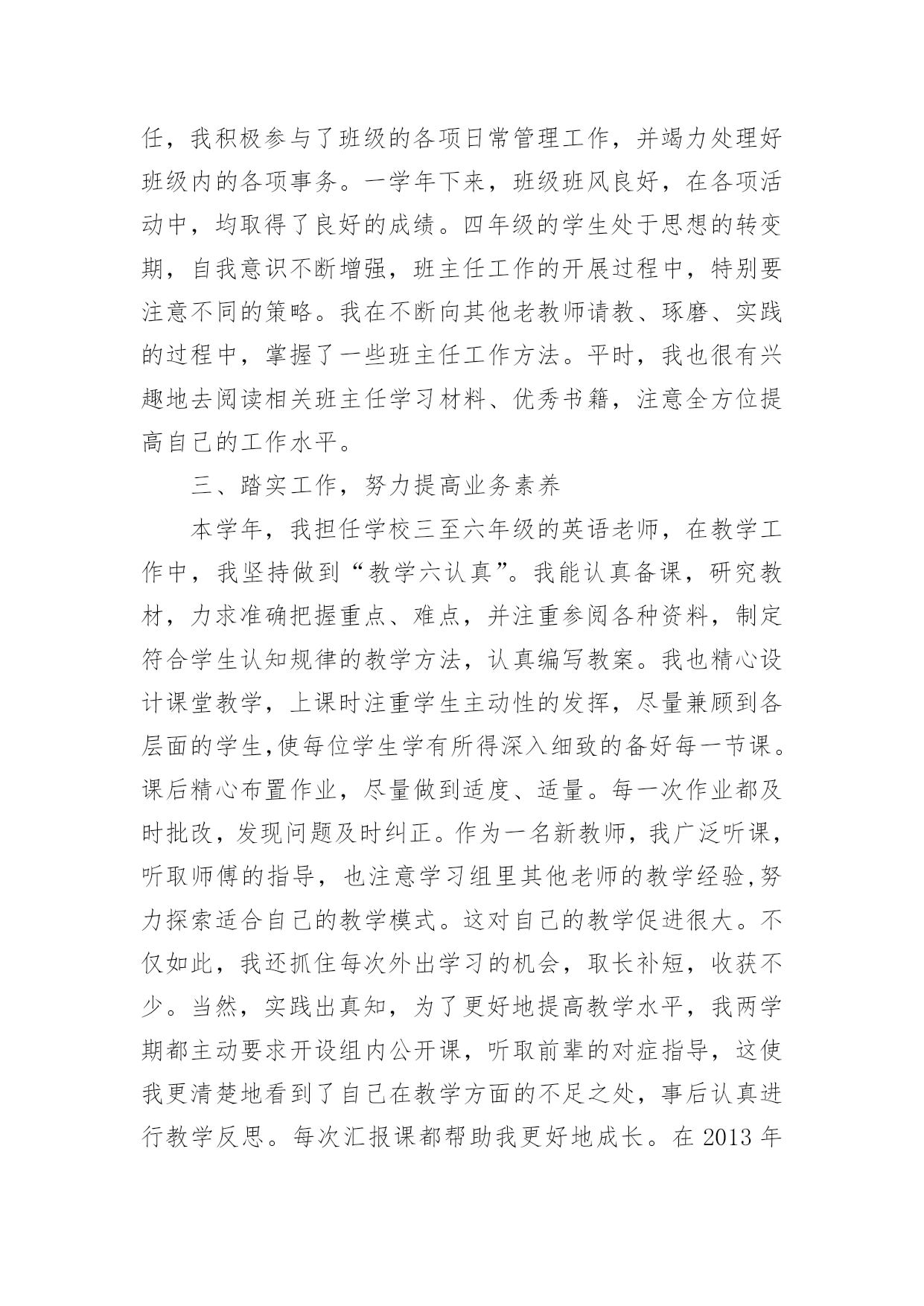 任，我积极参与了班级的各项日常管理工作，并竭力处理好班级内的各项事务。一学年下来，班级班风良好，在各项活动中，均取得了良好的成绩。四年级的学生处于思想的转变期，自我意识不断增强，班主任工作的开展过程中，特别要注意不同的策略。我在不断向其他老教师请教、琢磨、实践的过程中，掌握了一些班主任工作方法。平时，我也很有兴趣地去阅读相关班主任学习材料、优秀书籍，注意全方位提高自己的工作水平。

三、踏实工作，努力提高业务素养

本学年，我担任学校三至六年级的英语老师，在教学工作中，我坚持做到“教学六认真”。我能认真备课，研究教材，力求准确把握重点、难点，并注重参阅各种资料，制定符合学生认知规律的教学方法，认真编写教案。我也精心设计课堂教学，上课时注重学生主动性的发挥，尽量兼顾到各层面的学生,使每位学生学有所得深入细致的备好每一节课。课后精心布置作业，尽量做到适度、适量。每一次作业都及时批改，发现问题及时纠正。作为一名新教师，我广泛听课，听取师傅的指导，也注意学习组里其他老师的教学经验,努力探索适合自己的教学模式。这对自己的教学促进很大。不仅如此，我还抓住每次外出学习的机会，取长补短，收获不少。当然，实践出真知，为了更好地提高教学水平，我两学期都主动要求开设组内公开课，听取前辈的对症指导，这使我更清楚地看到了自己在教学方面的不足之处，事后认真进行教学反思。每次汇报课都帮助我更好地成长。在 2013 年